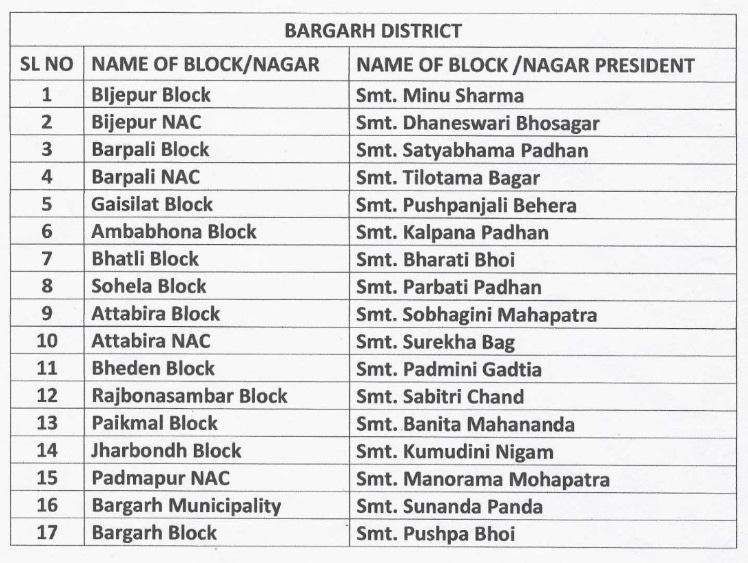 | BARGARH DISTRICT | | |
|---|---|---|
| SL NO | NAME OF BLOCK/NAGAR | NAME OF BLOCK /NAGAR PRESIDENT |
| 1 | BIjepur Block | Smt. Minu Sharma |
| 2 | Bijepur NAC | Smt. Dhaneswari Bhosagar |
| 3 | Barpali Block | Smt. Satyabhama Padhan |
| 4 | Barpali NAC | Smt. Tilotama Bagar |
| 5 | Gaisilat Block | Smt. Pushpanjali Behera |
| 6 | Ambabhona Block | Smt. Kalpana Padhan |
| 7 | Bhatli Block | Smt. Bharati Bhoi |
| 8 | Sohela Block | Smt. Parbati Padhan |
| 9 | Attabira Block | Smt. Sobhagini Mahapatra |
| 10 | Attabira NAC | Smt. Surekha Bag |
| 11 | Bheden Block | Smt. Padmini Gadtia |
| 12 | Rajbonasambar Block | Smt. Sabitri Chand |
| 13 | Paikmal Block | Smt. Banita Mahananda |
| 14 | Jharbondh Block | Smt. Kumudini Nigam |
| 15 | Padmapur NAC | Smt. Manorama Mohapatra |
| 16 | Bargarh Municipality | Smt. Sunanda Panda |
| 17 | Bargarh Block | Smt. Pushpa Bhoi |